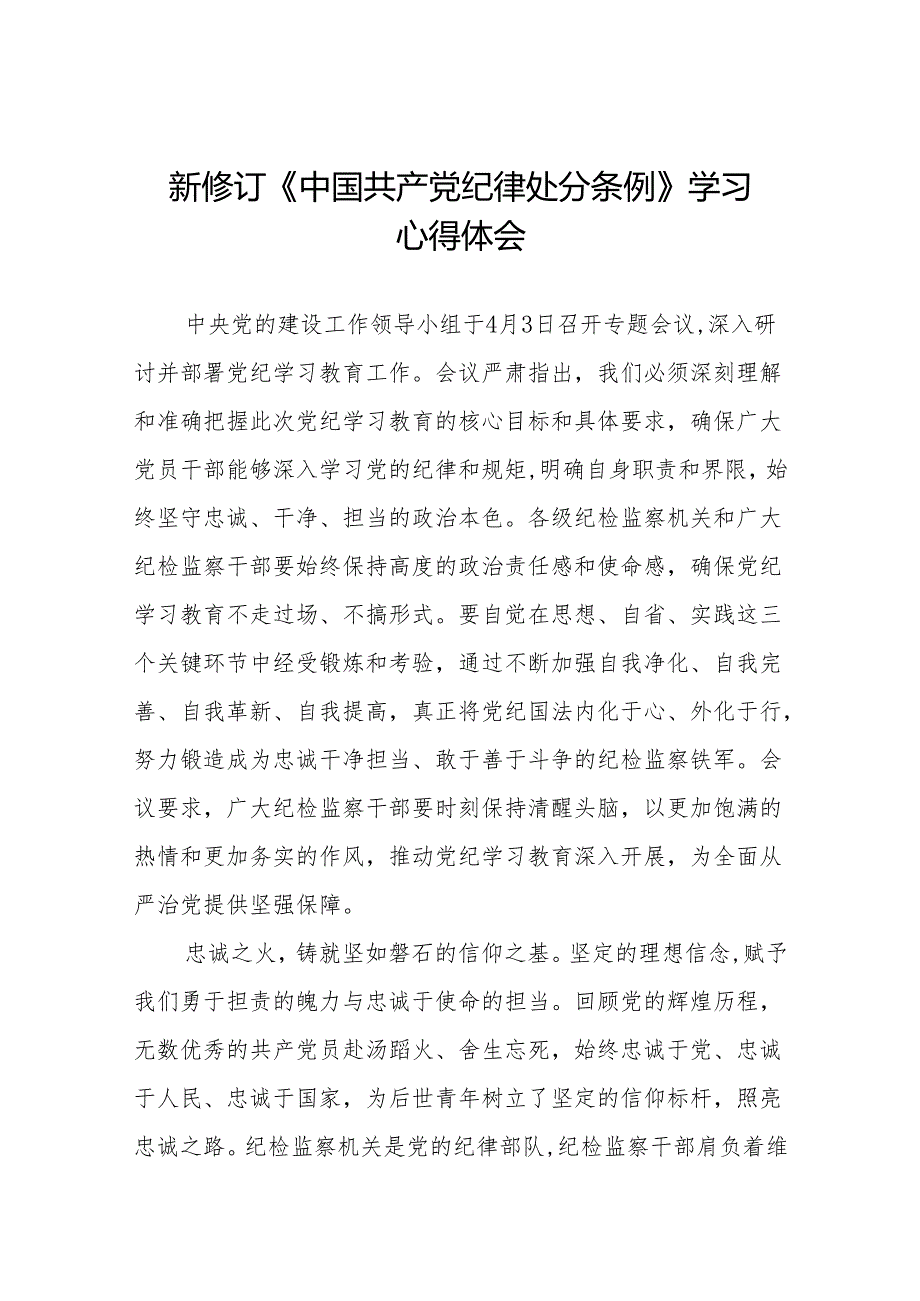 新修订《中国共产党纪律处分条例》学习心得体会

中央党的建设工作领导小组于4月3日召开专题会议，深入研讨并部署党纪学习教育工作。会议严肃指出，我们必须深刻理解和准确把握此次党纪学习教育的核心目标和具体要求，确保广大党员干部能够深入学习党的纪律和规矩，明确自身职责和界限，始终坚守忠诚、干净、担当的政治本色。各级纪检监察机关和广大纪检监察干部要始终保持高度的政治责任感和使命感，确保党纪学习教育不走过场、不搞形式。要自觉在思想、自省、实践这三个关键环节中经受锻炼和考验，通过不断加强自我净化、自我完善、自我革新、自我提高，真正将党纪国法内化于心、外化于行，努力锻造成为忠诚干净担当、敢于善于斗争的纪检监察铁军。会议要求，广大纪检监察干部要时刻保持清醒头脑，以更加饱满的热情和更加务实的作风，推动党纪学习教育深入开展，为全面从严治党提供坚强保障。

忠诚之火，铸就坚如磐石的信仰之基。坚定的理想信念，赋予我们勇于担责的魄力与忠诚于使命的担当。回顾党的辉煌历程，无数优秀的共产党员赴汤蹈火、舍生忘死，始终忠诚于党、忠诚于人民、忠诚于国家，为后世青年树立了坚定的信仰标杆，照亮忠诚之路。纪检监察机关是党的纪律部队，纪检监察干部肩负着维